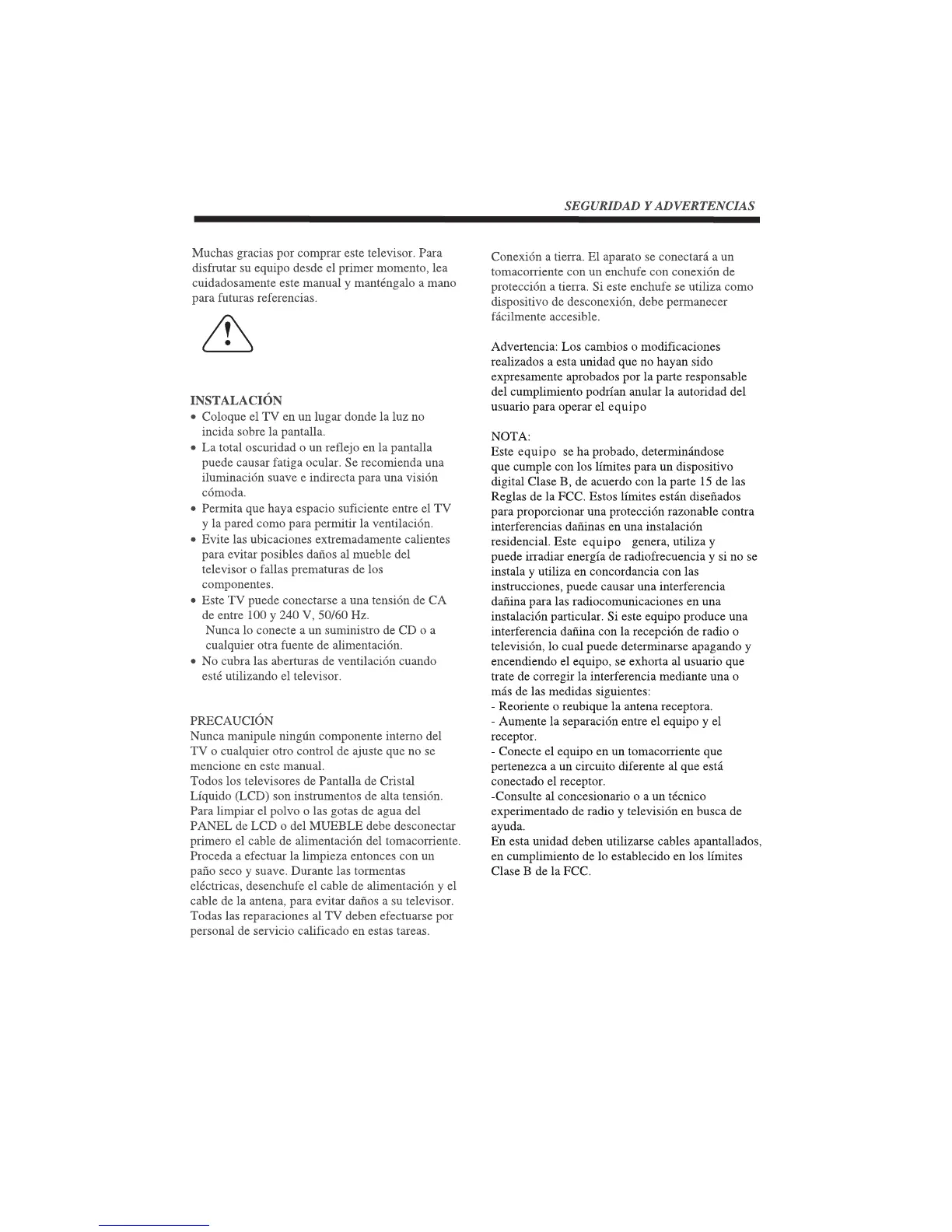 SEGURIDAD Y ADVERTENCIAS

Muchas gracias por comprar este televisor. Para disfrutar su equipo desde el primer momento, lea cuidadosamente este manual y manténgalo a mano para futuras referencias.

INSTALACIÓN
• Coloque el TV en un lugar donde la luz no incida sobre la pantalla.
• La total oscuridad o un reflejo en la pantalla puede causar fatiga ocular. Se recomienda una iluminación suave e indirecta para una visión cómoda.
• Permita que haya espacio suficiente entre el TV y la pared como para permitir la ventilación.
• Evite las ubicaciones extremadamente calientes para evitar posibles daños al mueble del televisor o fallas prematuras de los componentes.
• Este TV puede conectarse a una tensión de CA de entre 100 y 240 V, 50/60 Hz.
Nunca lo conecte a un suministro de CD o a cualquier otra fuente de alimentación.
• No cubra las aberturas de ventilación cuando esté utilizando el televisor.

PRECAUCIÓN
Nunca manipule ningún componente interno del TV o cualquier otro control de ajuste que no se mencione en este manual.
Todos los televisores de Pantalla de Cristal Líquido (LCD) son instrumentos de alta tensión.
Para limpiar el polvo o las gotas de agua del PANEL de LCD o del MUEBLE debe desconectar primero el cable de alimentación del tomacorriente.
Proceda a efectuar la limpieza entonces con un paño seco y suave. Durante las tormentas eléctricas, desenchufe el cable de alimentación y el cable de la antena, para evitar daños a su televisor.
Todas las reparaciones al TV deben efectuarse por personal de servicio calificado en estas tareas.

Conexión a tierra. El aparato se conectará a un tomacorriente con un enchufe con conexión de protección a tierra. Si este enchufe se utiliza como dispositivo de desconexión, debe permanecer fácilmente accesible.

Advertencia: Los cambios o modificaciones realizados a esta unidad que no hayan sido expresamente aprobados por la parte responsable del cumplimiento podrían anular la autoridad del usuario para operar el equipo

NOTA:
Este equipo se ha probado, determinándose que cumple con los límites para un dispositivo digital Clase B, de acuerdo con la parte 15 de las Reglas de la FCC. Estos límites están diseñados para proporcionar una protección razonable contra interferencias dañinas en una instalación residencial. Este equipo genera, utiliza y puede irradiar energía de radiofrecuencia y si no se instala y utiliza en concordancia con las instrucciones, puede causar una interferencia dañina para las radiocomunicaciones en una instalación particular. Si este equipo produce una interferencia dañina con la recepción de radio o televisión, lo cual puede determinarse apagando y encendiendo el equipo, se exhorta al usuario que trate de corregir la interferencia mediante una o más de las medidas siguientes:
- Reoriente o reubique la antena receptora.
- Aumente la separación entre el equipo y el receptor.
- Conecte el equipo en un tomacorriente que pertenezca a un circuito diferente al que está conectado el receptor.
-Consulte al concesionario o a un técnico experimentado de radio y televisión en busca de ayuda.
En esta unidad deben utilizarse cables apantallados, en cumplimiento de lo establecido en los límites Clase B de la FCC.